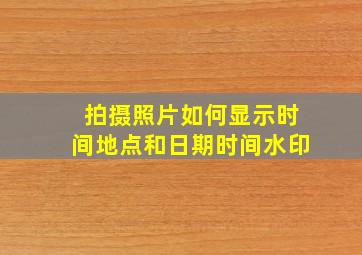 拍摄照片如何显示时间地点和日期时间水印